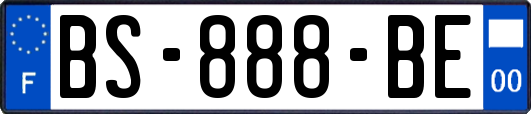 F

BS-888-BE

00